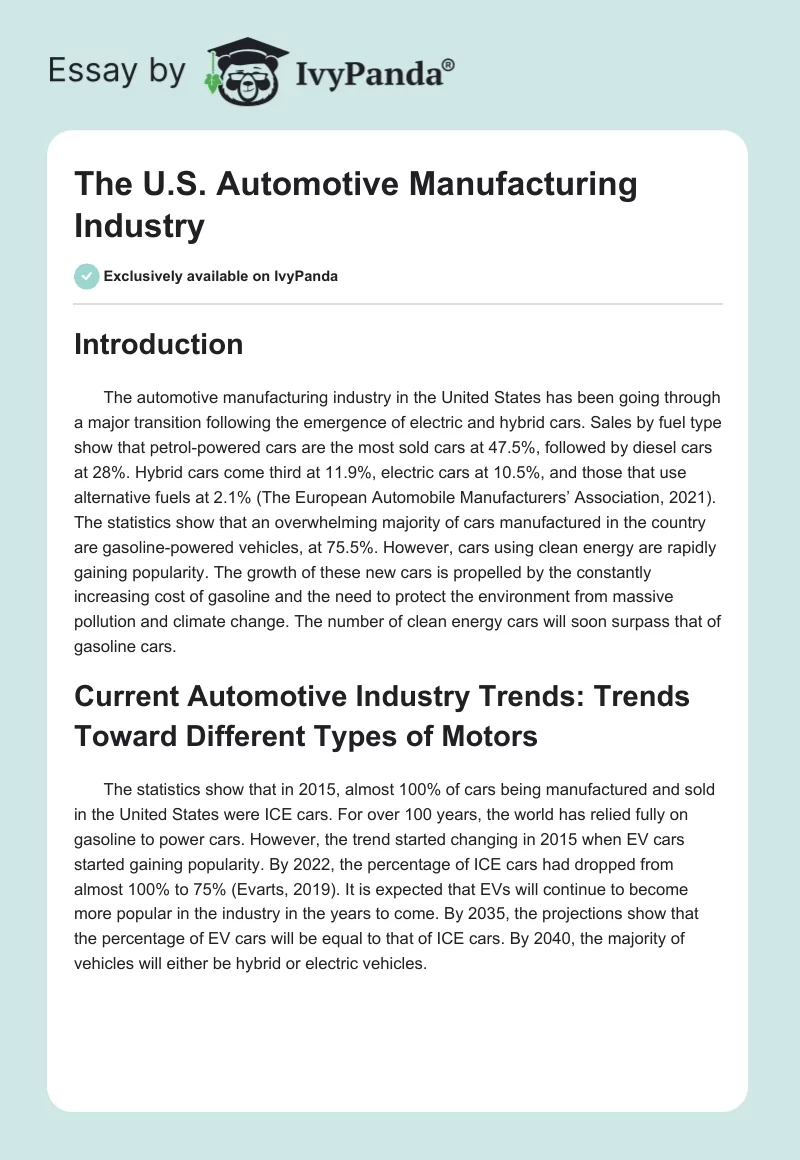 Essay by IvyPanda®

The U.S. Automotive Manufacturing Industry

Exclusively available on IvyPanda

Introduction

The automotive manufacturing industry in the United States has been going through a major transition following the emergence of electric and hybrid cars. Sales by fuel type show that petrol-powered cars are the most sold cars at 47.5%, followed by diesel cars at 28%. Hybrid cars come third at 11.9%, electric cars at 10.5%, and those that use alternative fuels at 2.1% (The European Automobile Manufacturers' Association, 2021). The statistics show that an overwhelming majority of cars manufactured in the country are gasoline-powered vehicles, at 75.5%. However, cars using clean energy are rapidly gaining popularity. The growth of these new cars is propelled by the constantly increasing cost of gasoline and the need to protect the environment from massive pollution and climate change. The number of clean energy cars will soon surpass that of gasoline cars.

Current Automotive Industry Trends: Trends Toward Different Types of Motors

The statistics show that in 2015, almost 100% of cars being manufactured and sold in the United States were ICE cars. For over 100 years, the world has relied fully on gasoline to power cars. However, the trend started changing in 2015 when EV cars started gaining popularity. By 2022, the percentage of ICE cars had dropped from almost 100% to 75% (Evarts, 2019). It is expected that EVs will continue to become more popular in the industry in the years to come. By 2035, the projections show that the percentage of EV cars will be equal to that of ICE cars. By 2040, the majority of vehicles will either be hybrid or electric vehicles.